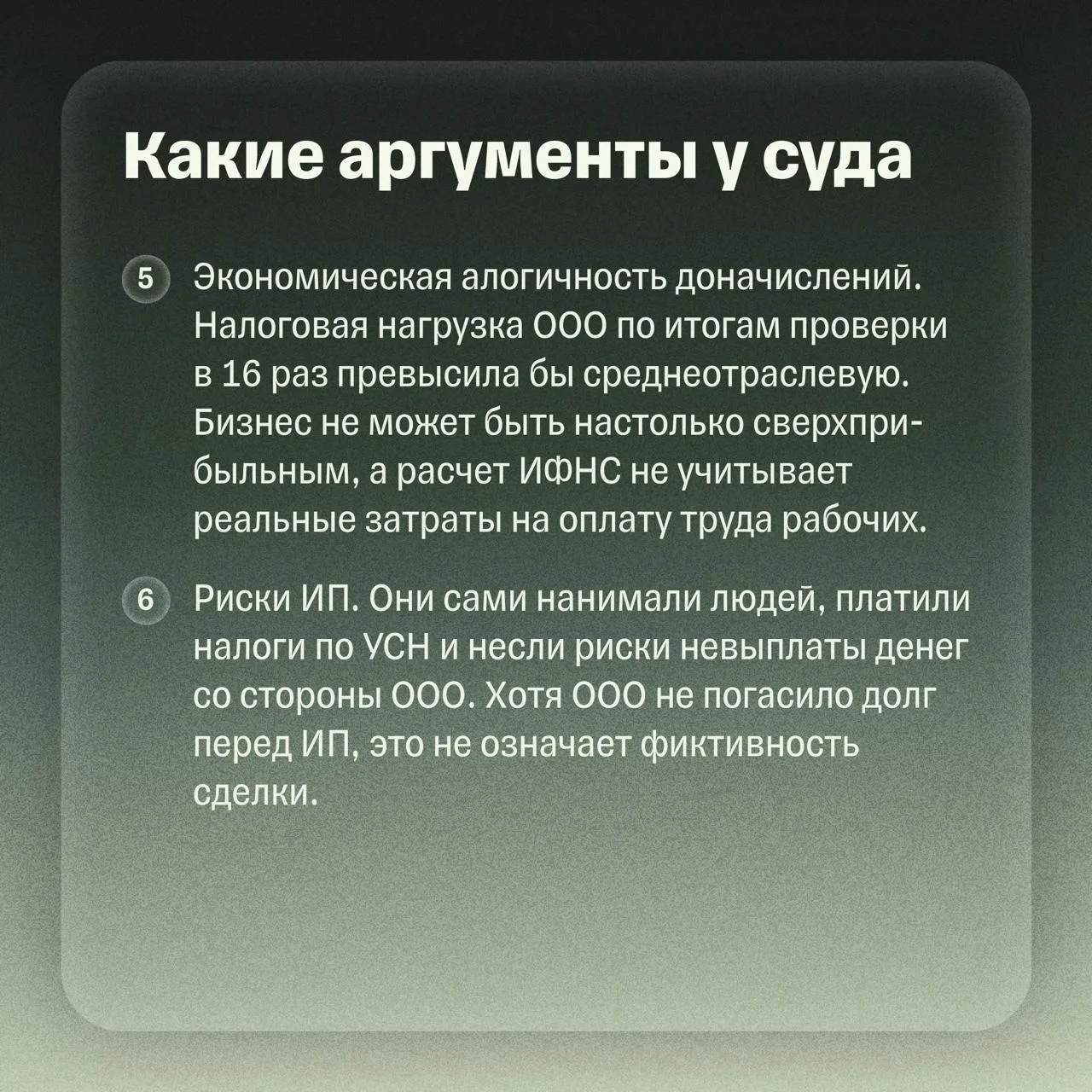 Какие аргументы у суда

5 Экономическая алогичность доначислений. Налоговая нагрузка ООО по итогам проверки в 16 раз превысила бы среднеотраслевую. Бизнес не может быть настолько сверхприбыльным, а расчет ИФНС не учитывает реальные затраты на оплату труда рабочих.

6 Риски ИП. Они сами нанимали людей, платили налоги по УСН и несли риски невыплаты денег со стороны ООО. Хотя ООО не погасило долг перед ИП, это не означает фиктивность сделки.